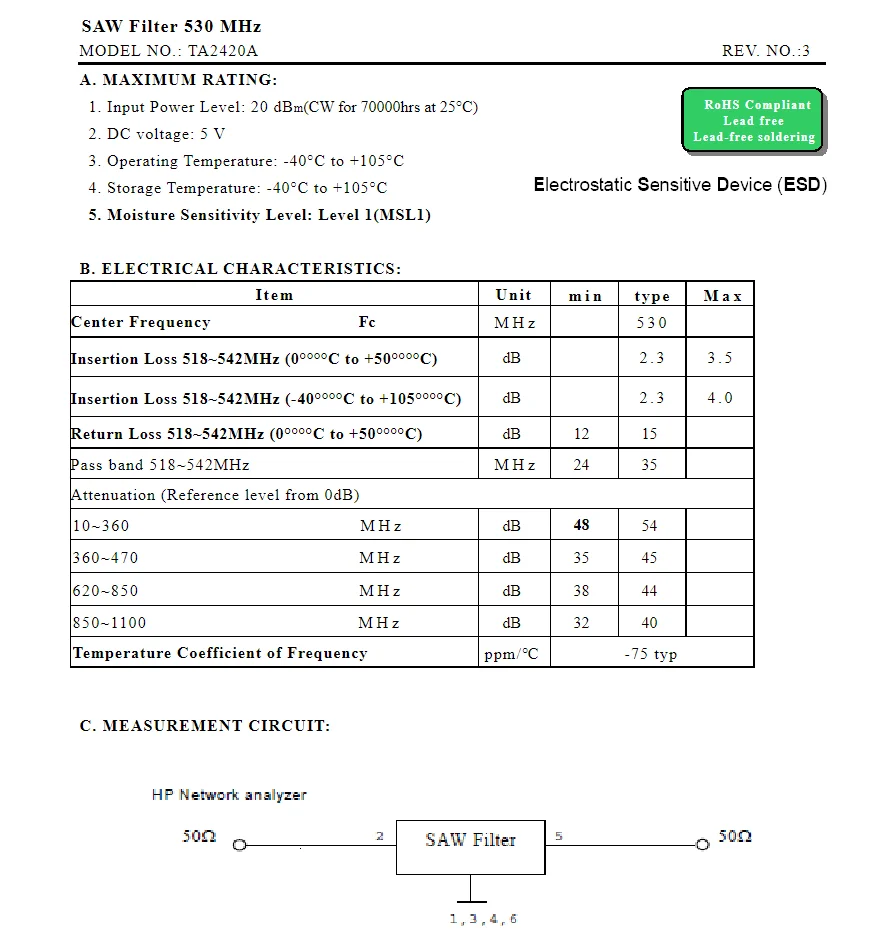 SAW Filter 530 MHz
MODEL NO.: TA2420A REV. NO.:3

A. MAXIMUM RATING:
1. Input Power Level: 20 dBm(CW for 70000hrs at 25°C)
2. DC voltage: 5 V
3. Operating Temperature: -40°C to +105°C
4. Storage Temperature: -40°C to +105°C
5. Moisture Sensitivity Level: Level 1(MSL1)

RoHS Compliant
Lead free
Lead-free soldering

Electrostatic Sensitive Device (ESD)

B. ELECTRICAL CHARACTERISTICS:

| Item | Unit | min | type | Max |
|---|---|---|---|---|
| Center Frequency Fc | MHz | | 530 | |
| Insertion Loss 518~542MHz (0°°°°C to +50°°°°C) | dB | | 2.3 | 3.5 |
| Insertion Loss 518~542MHz (-40°°°°C to +105°°°°C) | dB | | 2.3 | 4.0 |
| Return Loss 518~542MHz (0°°°°C to +50°°°°C) | dB | 12 | 15 | |
| Pass band 518~542MHz | MHz | 24 | 35 | |
| Attenuation (Reference level from 0dB) | | | | |
| 10~360 MHz | dB | 48 | 54 | |
| 360~470 MHz | dB | 35 | 45 | |
| 620~850 MHz | dB | 38 | 44 | |
| 850~1100 MHz | dB | 32 | 40 | |
| Temperature Coefficient of Frequency | ppm/°C | -75 typ | | |

C. MEASUREMENT CIRCUIT:

HP Network analyzer
50Ω 2 SAW Filter 5 50Ω
1,3,4,6